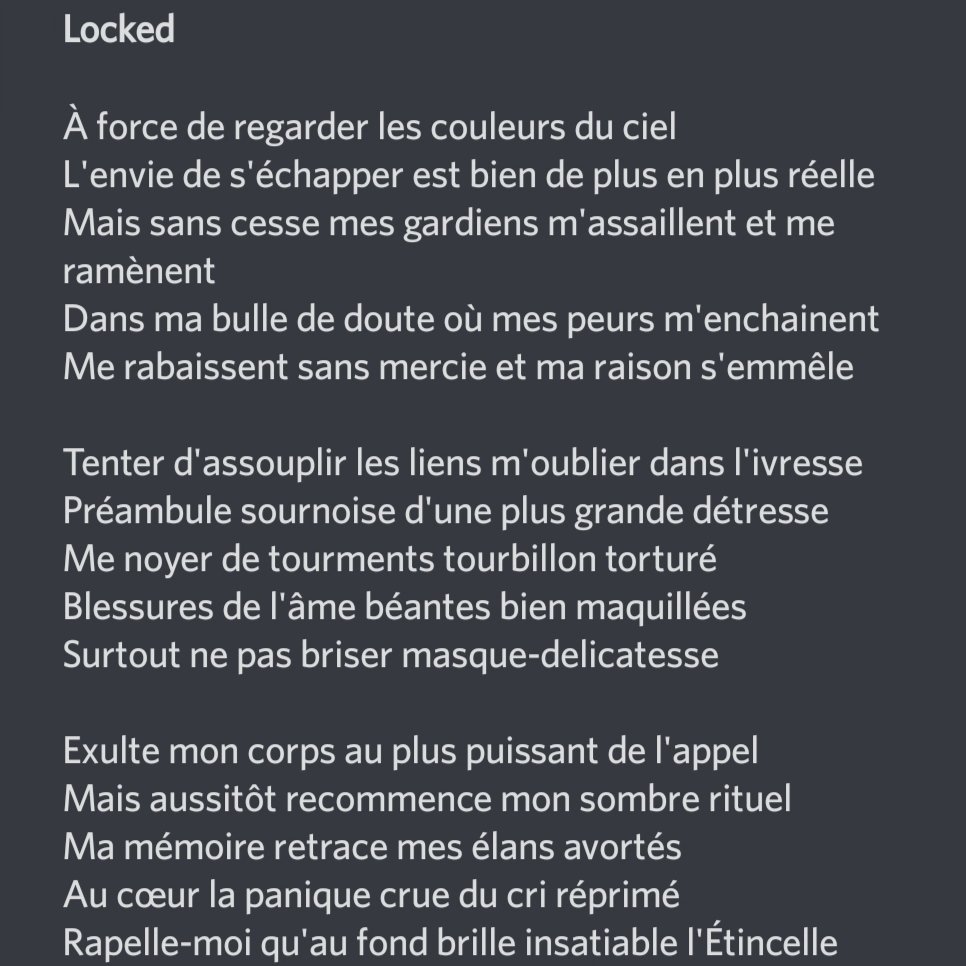 Locked

À force de regarder les couleurs du ciel
L'envie de s'échapper est bien de plus en plus réelle
Mais sans cesse mes gardiens m'assaillent et me ramènent
Dans ma bulle de doute où mes peurs m'enchainent
Me rabaissent sans mercie et ma raison s'emmêle

Tenter d'assouplir les liens m'oublier dans l'ivresse
Préambule sournoise d'une plus grande détresse
Me noyer de tourments tourbillon torturé
Blessures de l'âme béantes bien maquillées
Surtout ne pas briser masque-delicatesse

Exulte mon corps au plus puissant de l'appel
Mais aussitôt recommence mon sombre rituel
Ma mémoire retrace mes élans avortés
Au cœur la panique crue du cri réprimé
Rapelle-moi qu'au fond brille insatiable l'Étincelle